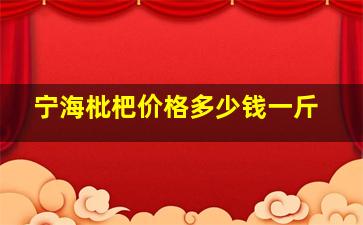 宁海枇杷价格多少钱一斤